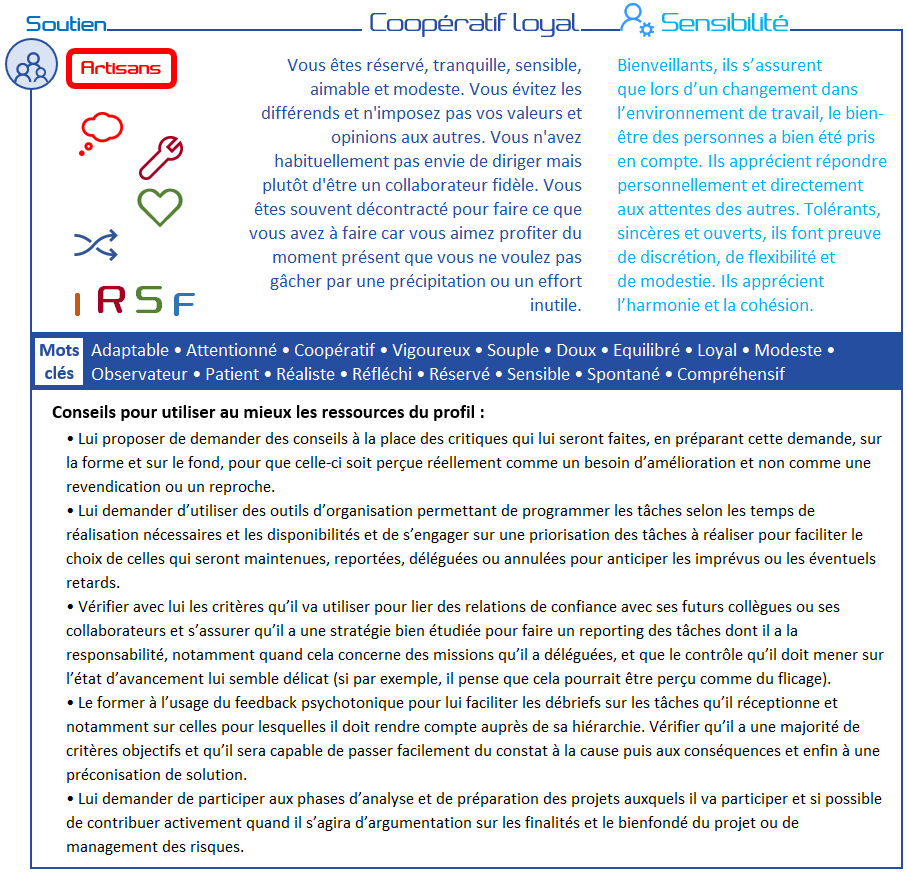 Soutien Coopératif Loyal Sensibilité

Artisans

I R S F

Vous êtes réservé, tranquille, sensible, aimable et modeste. Vous évitez les différends et n'imposez pas vos valeurs et opinions aux autres. Vous n'avez habituellement pas envie de diriger mais plutôt d'être un collaborateur fidèle. Vous êtes souvent décontracté pour faire ce que vous avez à faire car vous aimez profiter du moment présent que vous ne voulez pas gâcher par une précipitation ou un effort inutile.

Bienveillants, ils s'assurent que lors d'un changement dans l'environnement de travail, le bien-être des personnes a bien été pris en compte. Ils apprécient répondre personnellement et directement aux attentes des autres. Tolérants, sincères et ouverts, ils font preuve de discrétion, de flexibilité et de modestie. Ils apprécient l'harmonie et la cohésion.

Mots clés Adaptable • Attentionné • Coopératif • Vigoureux • Souple • Doux • Equilibré • Loyal • Modeste • Observateur • Patient • Réaliste • Réfléchi • Réservé • Sensible • Spontané • Compréhensif

Conseils pour utiliser au mieux les ressources du profil :

• Lui proposer de demander des conseils à la place des critiques qui lui seront faites, en préparant cette demande, sur la forme et sur le fond, pour que celle-ci soit perçue réellement comme un besoin d'amélioration et non comme une revendication ou un reproche.
• Lui demander d'utiliser des outils d'organisation permettant de programmer les tâches selon les temps de réalisation nécessaires et les disponibilités et de s'engager sur une priorisation des tâches à réaliser pour faciliter le choix de celles qui seront maintenues, reportées, déléguées ou annulées pour anticiper les imprévus ou les éventuels retards.
• Vérifier avec lui les critères qu'il va utiliser pour lier des relations de confiance avec ses futurs collègues ou ses collaborateurs et s'assurer qu'il a une stratégie bien étudiée pour faire un reporting des tâches dont il a la responsabilité, notamment quand cela concerne des missions qu'il a déléguées, et que le contrôle qu'il doit mener sur l'état d'avancement lui semble délicat (si par exemple, il pense que cela pourrait être perçu comme du flicage).
• Le former à l'usage du feedback psychotonique pour lui faciliter les débriefs sur les tâches qu'il réceptionne et notamment sur celles pour lesquelles il doit rendre compte auprès de sa hiérarchie. Vérifier qu'il a une majorité de critères objectifs et qu'il sera capable de passer facilement du constat à la cause puis aux conséquences et enfin à une préconisation de solution.
• Lui demander de participer aux phases d'analyse et de préparation des projets auxquels il va participer et si possible de contribuer activement quand il s'agira d'argumentation sur les finalités et le bienfondé du projet ou de management des risques.